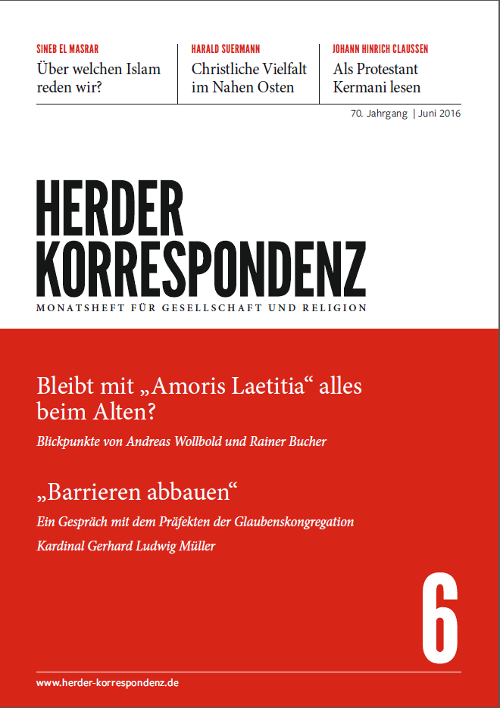 SINEB EL MASRAR
Über welchen Islam reden wir?

HARALD SUERMANN
Christliche Vielfalt im Nahen Osten

JOHANN HINRICH CLAUSSEN
Als Protestant Kermani lesen

70. Jahrgang | Juni 2016

HERDER KORRESPONDENZ
MONATSHEFT FÜR GESELLSCHAFT UND RELIGION

Bleibt mit „Amoris Laetitia“ alles beim Alten?
Blickpunkte von Andreas Wollbold und Rainer Bucher

„Barrieren abbauen“
Ein Gespräch mit dem Präfekten der Glaubenskongregation Kardinal Gerhard Ludwig Müller

6

www.herder-korrespondenz.de